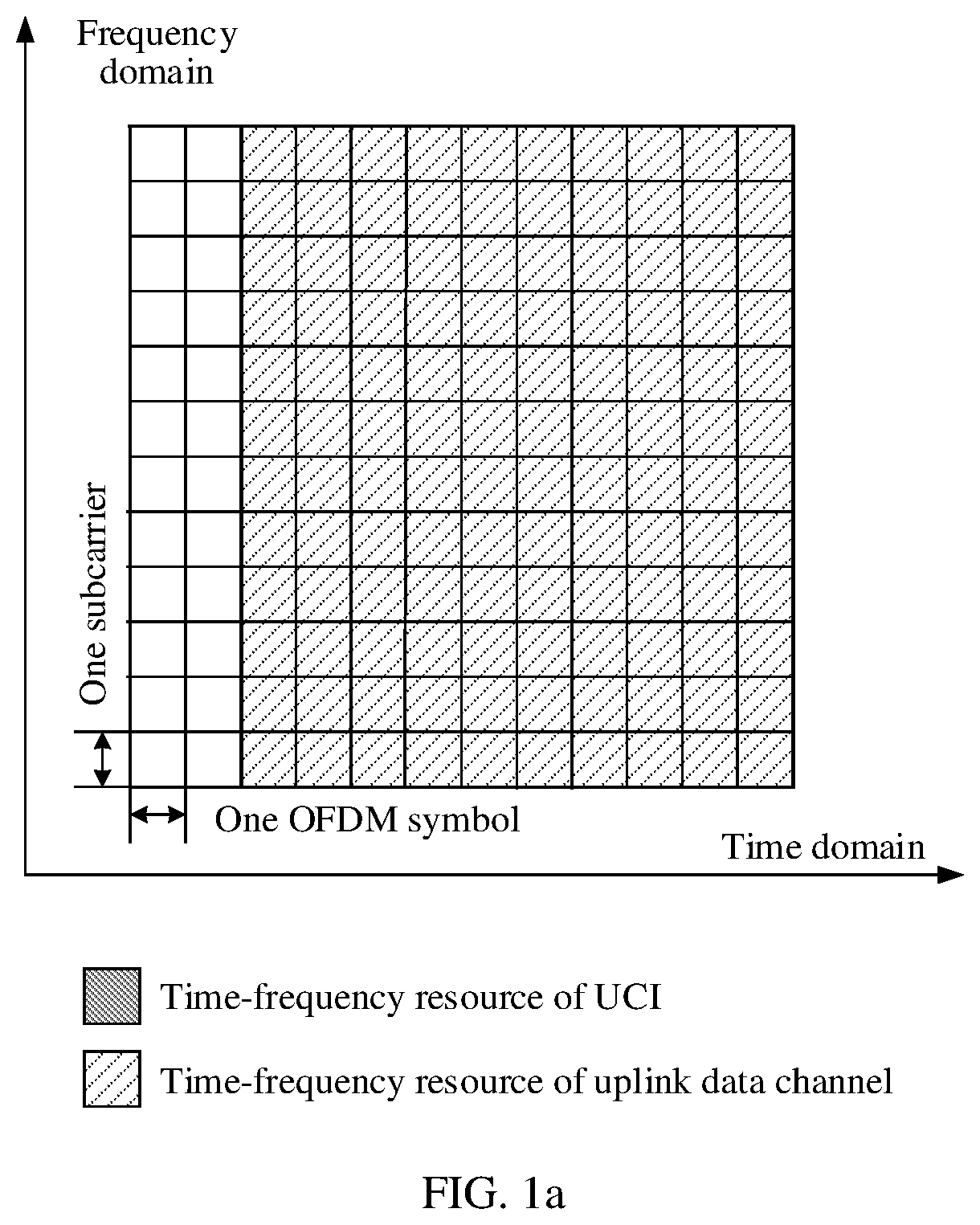 Frequency domain

One subcarrier

One OFDM symbol

Time domain

Time-frequency resource of UCI

Time-frequency resource of uplink data channel

FIG. 1a